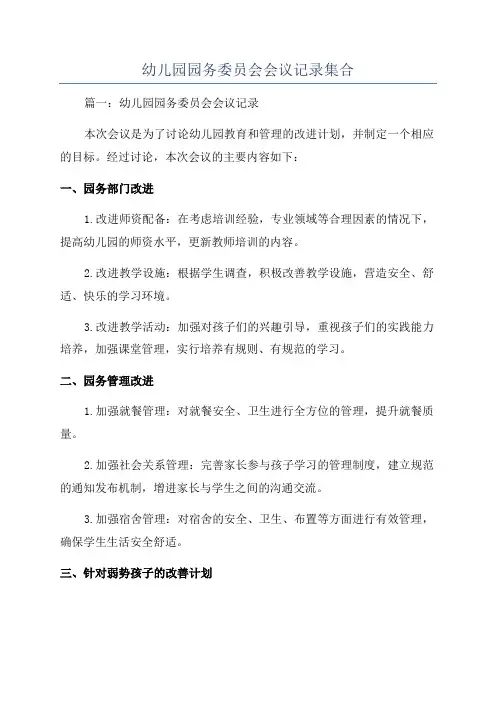 幼儿园园务委员会会议记录集合

篇一：幼儿园园务委员会会议记录

本次会议是为了讨论幼儿园教育和管理的改进计划，并制定一个相应的目标。经过讨论，本次会议的主要内容如下：

一、园务部门改进

1.改进师资配备：在考虑培训经验，专业领域等合理因素的情况下，提高幼儿园的师资水平，更新教师培训的内容。

2.改进教学设施：根据学生调查，积极改善教学设施，营造安全、舒适、快乐的学习环境。

3.改进教学活动：加强对孩子们的兴趣引导，重视孩子们的实践能力培养，加强课堂管理，实行培养有规则、有规范的学习。

二、园务管理改进

1.加强就餐管理：对就餐安全、卫生进行全方位的管理，提升就餐质量。

2.加强社会关系管理：完善家长参与孩子学习的管理制度，建立规范的通知发布机制，增进家长与学生之间的沟通交流。

3.加强宿舍管理：对宿舍的安全、卫生、布置等方面进行有效管理，确保学生生活安全舒适。

三、针对弱势孩子的改善计划